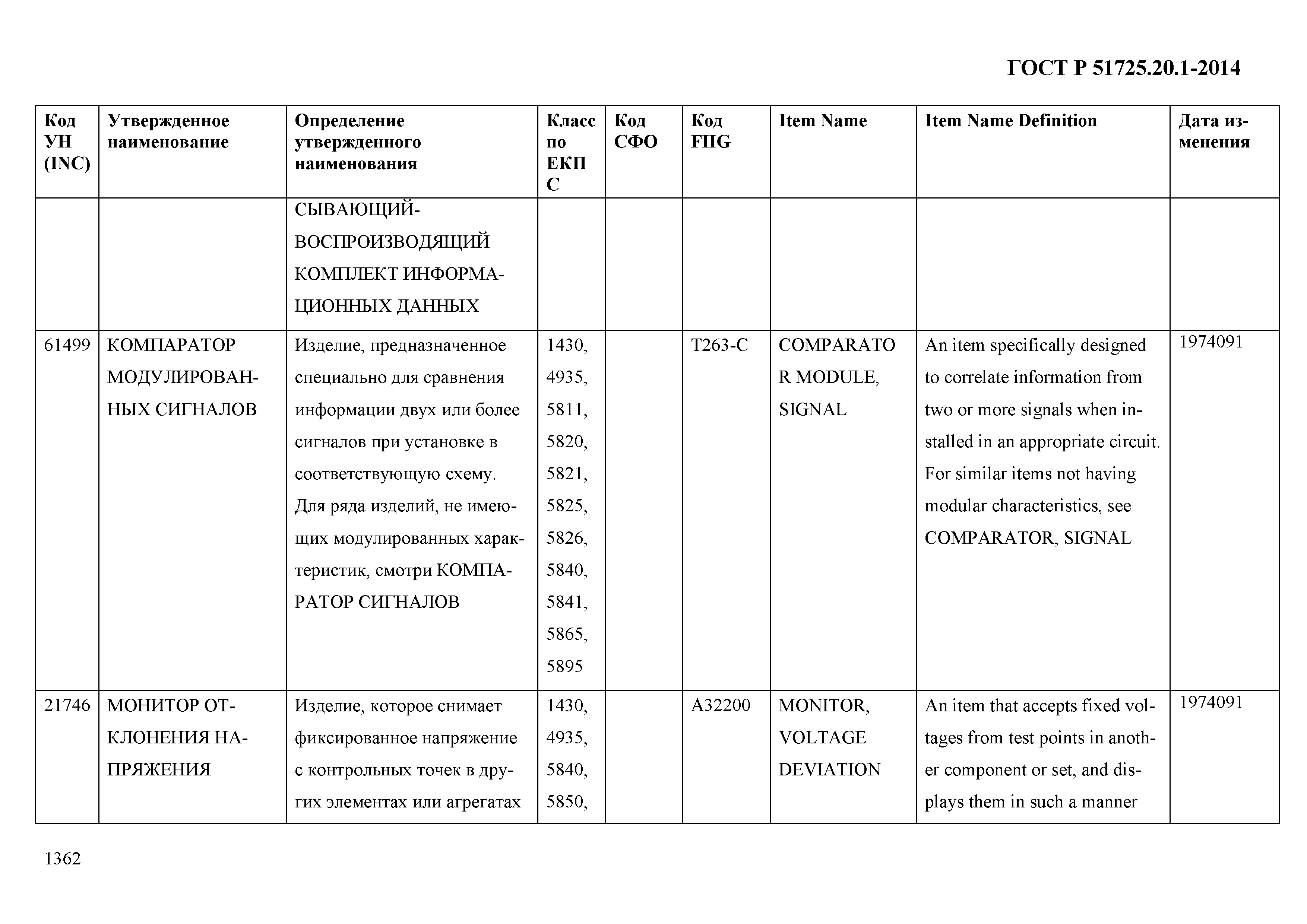 ГОСТ Р 51725.20.1-2014

| Код УН (INC) | Утвержденное наименование | Определение утвержденного наименования | Класс по ЕКПС | Код СФО | Код FIIG | Item Name | Item Name Definition | Дата изменения |
|---|---|---|---|---|---|---|---|---|
| | | СЫВАЮЩИЙ-ВОСПРОИЗВОДЯЩИЙ КОМПЛЕКТ ИНФОРМАЦИОННЫХ ДАННЫХ | | | | | | |
| 61499 | КОМПАРАТОР МОДУЛИРОВАННЫХ СИГНАЛОВ | Изделие, предназначенное специально для сравнения информации двух или более сигналов при установке в соответствующую схему. Для ряда изделий, не имеющих модулированных характеристик, смотри КОМПАРАТОР СИГНАЛОВ | 1430, 4935, 5811, 5820, 5821, 5825, 5826, 5840, 5841, 5865, 5895 | | T263-C | COMPARATOR MODULE, SIGNAL | An item specifically designed to correlate information from two or more signals when installed in an appropriate circuit. For similar items not having modular characteristics, see COMPARATOR, SIGNAL | 1974091 |
| 21746 | МОНИТОР ОТКЛОНЕНИЯ НАПРЯЖЕНИЯ | Изделие, которое снимает фиксированное напряжение с контрольных точек в других элементах или агрегатах | 1430, 4935, 5840, 5850, | | A32200 | MONITOR, VOLTAGE DEVIATION | An item that accepts fixed voltages from test points in another component or set, and displays them in such a manner | 1974091 |

1362